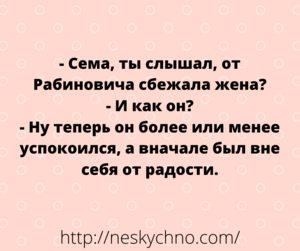 - Сема, ты слышал, от Рабиновича сбежала жена?
- И как он?
- Ну теперь он более или менее успокоился, а вначале был вне себя от радости.

http://neskychno.com/